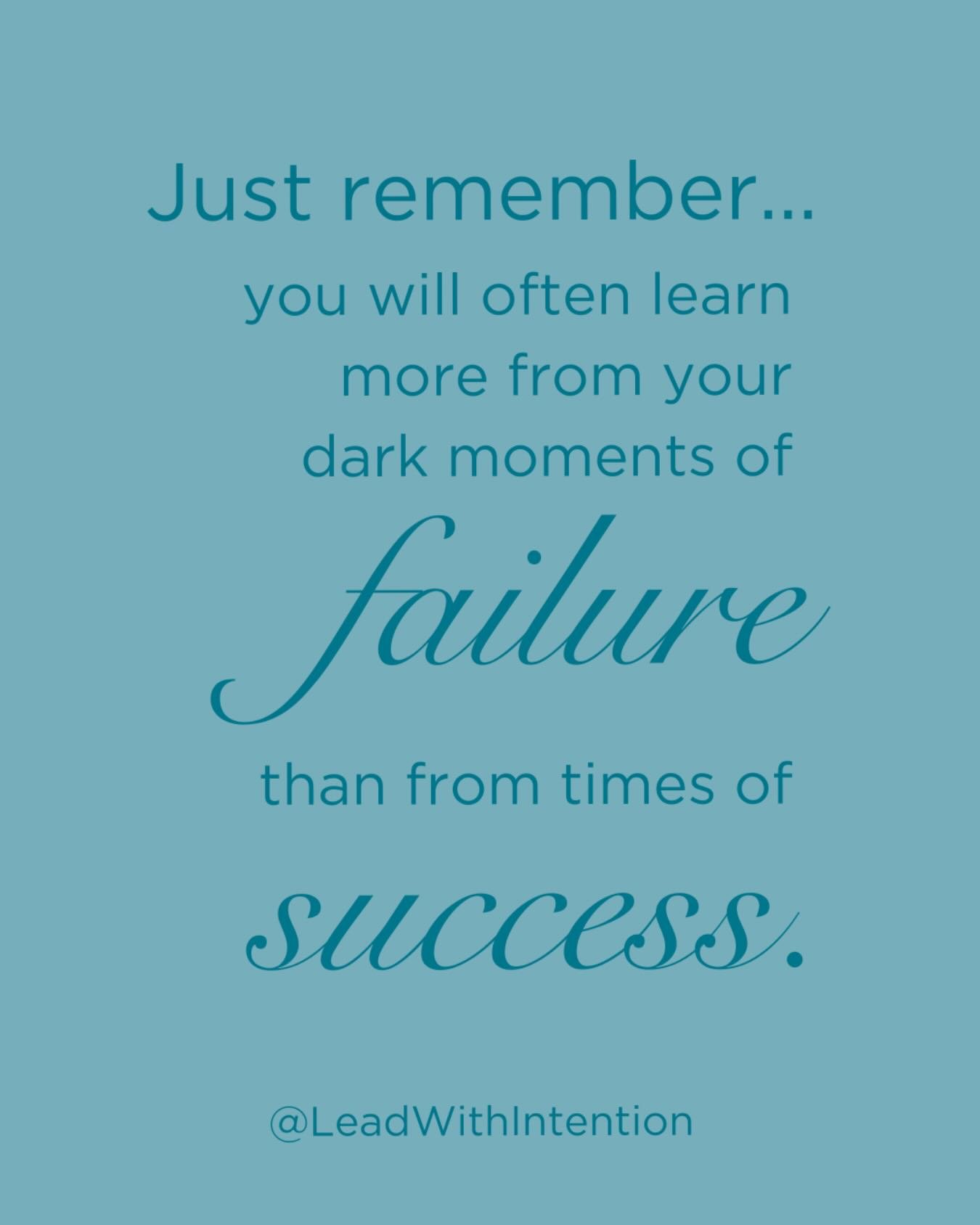 Just remember…

you will often learn more from your dark moments of failure than from times of success.

@LeadWithIntention